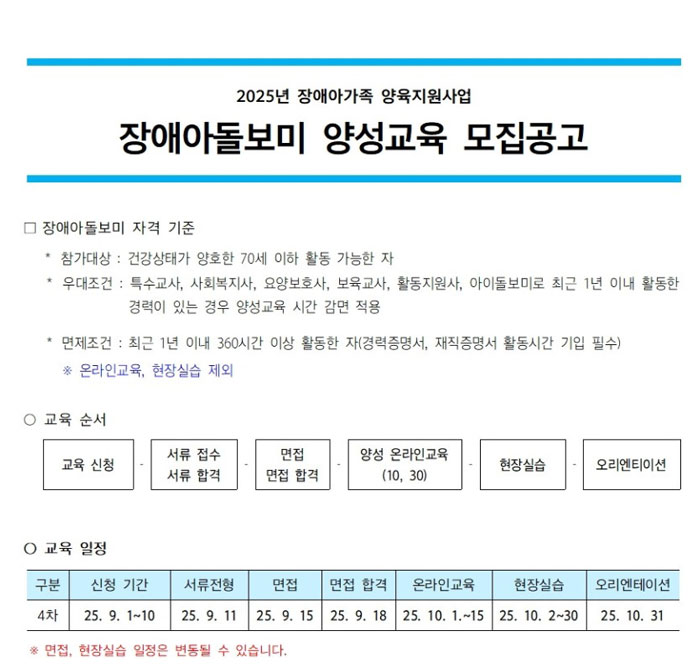 2025년 장애아가족 양육지원사업

장애아돌보미 양성교육 모집공고

□ 장애아돌보미 자격 기준

* 참가대상 : 건강상태가 양호한 70세 이하 활동 가능한 자

* 우대조건 : 특수교사, 사회복지사, 요양보호사, 보육교사, 활동지원사, 아이돌보미로 최근 1년 이내 활동한 경력이 있는 경우 양성교육 시간 감면 적용

* 면제조건 : 최근 1년 이내 360시간 이상 활동한 자(경력증명서, 재직증명서 활동시간 기입 필수)

※ 온라인교육, 현장실습 제외

○ 교육 순서

교육 신청 - 서류 접수 서류 합격 - 면접 면접 합격 - 양성 온라인교육 (10, 30) - 현장실습 - 오리엔티이션

○ 교육 일정

| 구분 | 신청 기간 | 서류전형 | 면접 | 면접 합격 | 온라인교육 | 현장실습 | 오리엔테이션 |
|---|---|---|---|---|---|---|---|
| 4차 | 25. 9. 1~10 | 25. 9. 11 | 25. 9. 15 | 25. 9. 18 | 25. 10. 1.~15 | 25. 10. 2~30 | 25. 10. 31 |

※ 면접, 현장실습 일정은 변동될 수 있습니다.